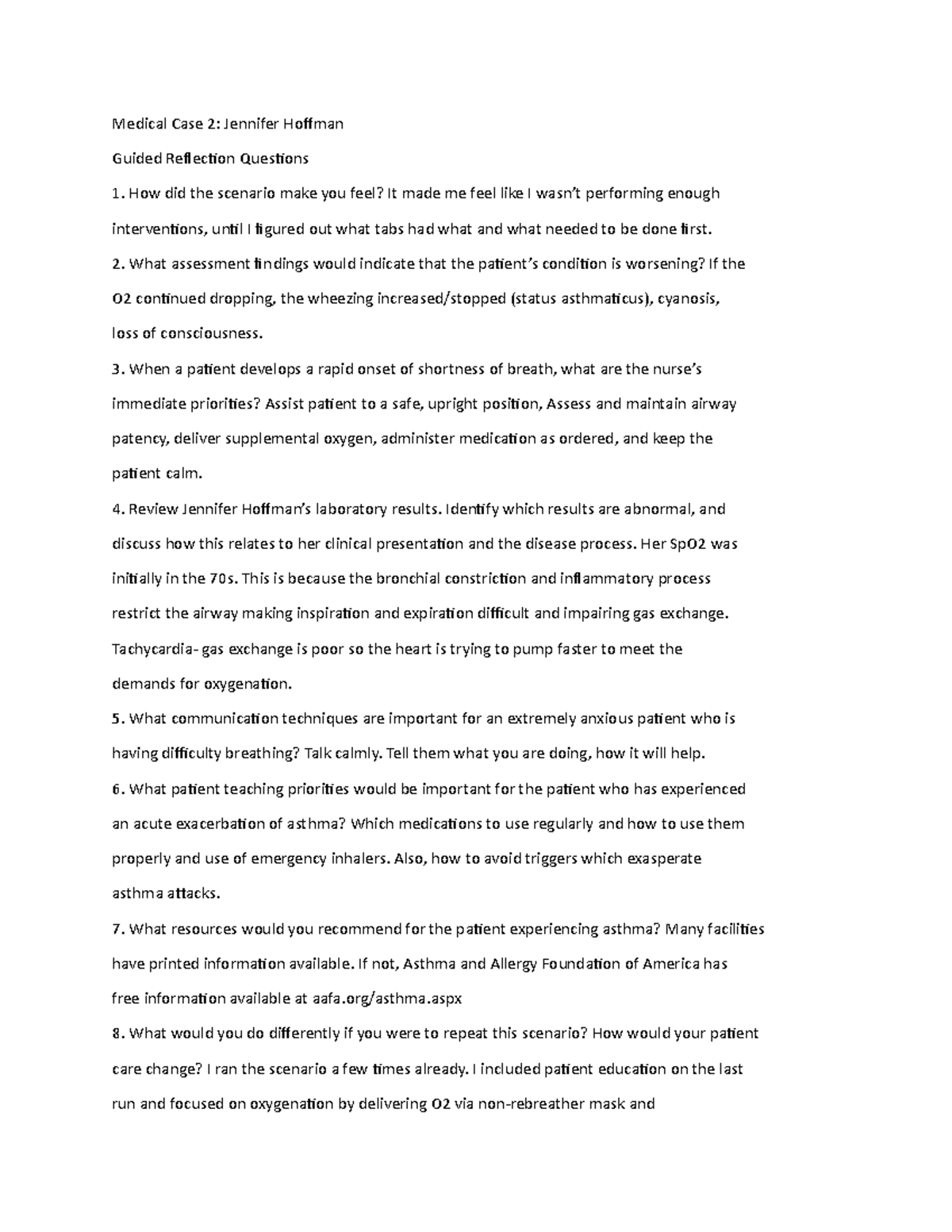 Medical Case 2: Jennifer Hoffman

Guided Reflection Questions

1. How did the scenario make you feel? It made me feel like I wasn't performing enough interventions, until I figured out what tabs had what and what needed to be done first.

2. What assessment findings would indicate that the patient's condition is worsening? If the O2 continued dropping, the wheezing increased/stopped (status asthmaticus), cyanosis, loss of consciousness.

3. When a patient develops a rapid onset of shortness of breath, what are the nurse's immediate priorities? Assist patient to a safe, upright position, Assess and maintain airway patency, deliver supplemental oxygen, administer medication as ordered, and keep the patient calm.

4. Review Jennifer Hoffman's laboratory results. Identify which results are abnormal, and discuss how this relates to her clinical presentation and the disease process. Her SpO2 was initially in the 70s. This is because the bronchial constriction and inflammatory process restrict the airway making inspiration and expiration difficult and impairing gas exchange. Tachycardia- gas exchange is poor so the heart is trying to pump faster to meet the demands for oxygenation.

5. What communication techniques are important for an extremely anxious patient who is having difficulty breathing? Talk calmly. Tell them what you are doing, how it will help.

6. What patient teaching priorities would be important for the patient who has experienced an acute exacerbation of asthma? Which medications to use regularly and how to use them properly and use of emergency inhalers. Also, how to avoid triggers which exasperate asthma attacks.

7. What resources would you recommend for the patient experiencing asthma? Many facilities have printed information available. If not, Asthma and Allergy Foundation of America has free information available at aafa.org/asthma.aspx

8. What would you do differently if you were to repeat this scenario? How would your patient care change? I ran the scenario a few times already. I included patient education on the last run and focused on oxygenation by delivering O2 via non-rebreather mask and